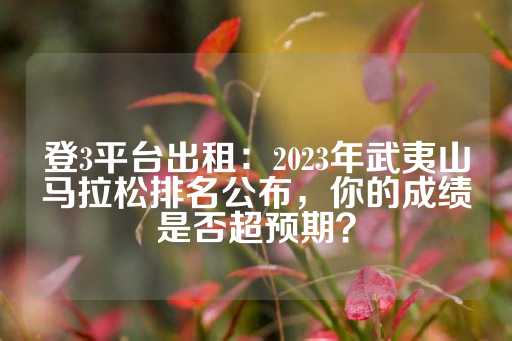 登3平台出租：2023年武夷山马拉松排名公布，你的成绩是否超预期？